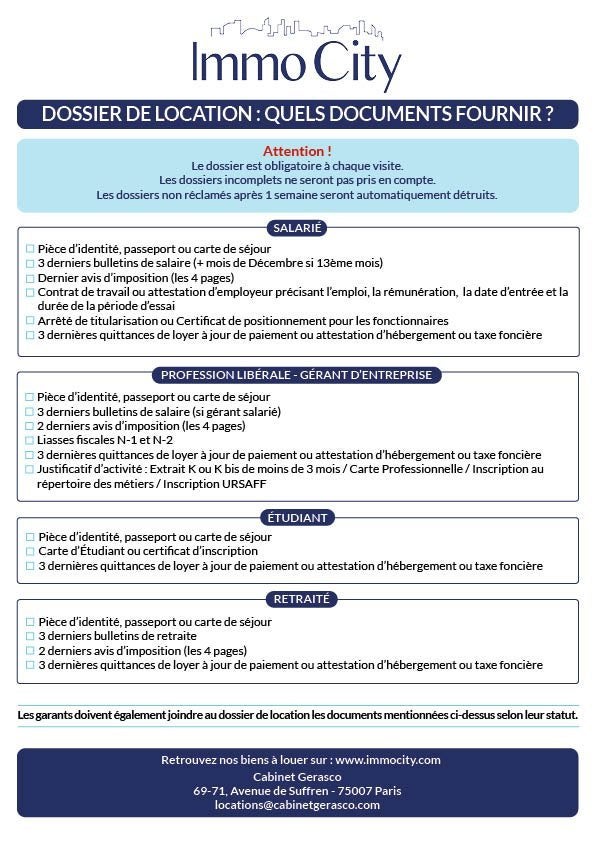 Immo City

DOSSIER DE LOCATION : QUELS DOCUMENTS FOURNIR ?

Attention !
Le dossier est obligatoire à chaque visite.
Les dossiers incomplets ne seront pas pris en compte.
Les dossiers non réclamés après 1 semaine seront automatiquement détruits.

SALARIÉ

☐ Pièce d'identité, passeport ou carte de séjour
☐ 3 derniers bulletins de salaire (+ mois de Décembre si 13ème mois)
☐ Dernier avis d'imposition (les 4 pages)
☐ Contrat de travail ou attestation d'employeur précisant l'emploi, la rémunération, la date d'entrée et la durée de la période d'essai
☐ Arrêté de titularisation ou Certificat de positionnement pour les fonctionnaires
☐ 3 dernières quittances de loyer à jour de paiement ou attestation d'hébergement ou taxe foncière

PROFESSION LIBÉRALE - GÉRANT D'ENTREPRISE

☐ Pièce d'identité, passeport ou carte de séjour
☐ 3 derniers bulletins de salaire (si gérant salarié)
☐ 2 derniers avis d'imposition (les 4 pages)
☐ Liasses fiscales N-1 et N-2
☐ 3 dernières quittances de loyer à jour de paiement ou attestation d'hébergement ou taxe foncière
☐ Justificatif d'activité : Extrait K ou K bis de moins de 3 mois / Carte Professionnelle / Inscription au répertoire des métiers / Inscription URSAFF

ÉTUDIANT

☐ Pièce d'identité, passeport ou carte de séjour
☐ Carte d'Étudiant ou certificat d'inscription
☐ 3 dernières quittances de loyer à jour de paiement ou attestation d'hébergement ou taxe foncière

RETRAITÉ

☐ Pièce d'identité, passeport ou carte de séjour
☐ 3 derniers bulletins de retraite
☐ 2 derniers avis d'imposition (les 4 pages)
☐ 3 dernières quittances de loyer à jour de paiement ou attestation d'hébergement ou taxe foncière

Les garants doivent également joindre au dossier de location les documents mentionnées ci-dessus selon leur statut.

Retrouvez nos biens à louer sur : www.immocity.com
Cabinet Gerasco
69-71, Avenue de Suffren - 75007 Paris
locations@cabinetgerasco.com